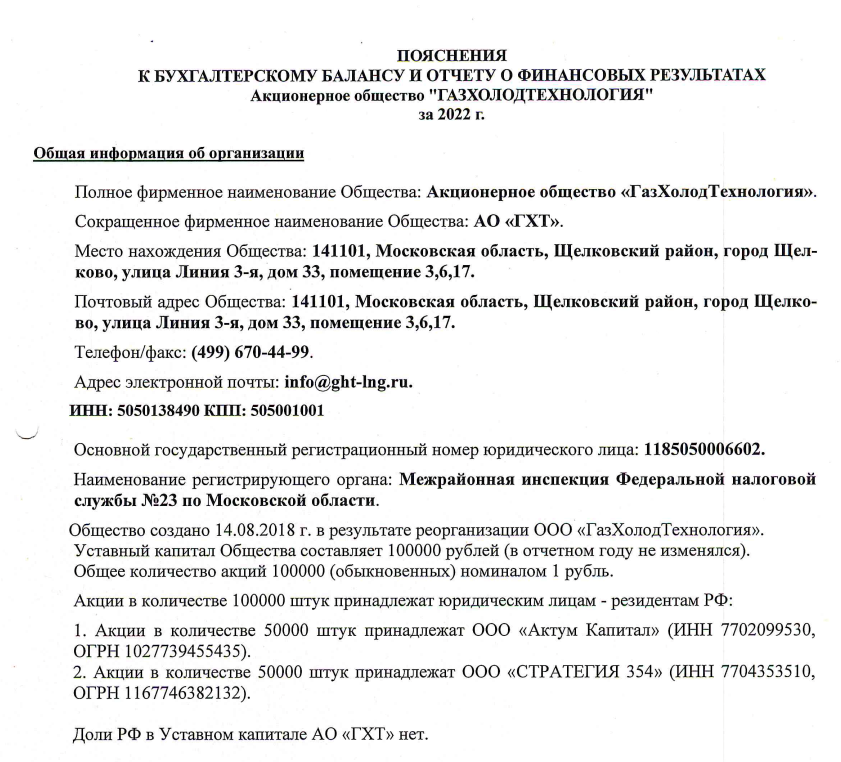 ПОЯСНЕНИЯ
К БУХГАЛТЕРСКОМУ БАЛАНСУ И ОТЧЕТУ О ФИНАНСОВЫХ РЕЗУЛЬТАТАХ
Акционерное общество "ГАЗХОЛОДТЕХНОЛОГИЯ"
за 2022 г.

Общая информация об организации

Полное фирменное наименование Общества: Акционерное общество «ГазХолодТехнология».

Сокращенное фирменное наименование Общества: АО «ГХТ».

Место нахождения Общества: 141101, Московская область, Щелковский район, город Щелково, улица Линия 3-я, дом 33, помещение 3,6,17.

Почтовый адрес Общества: 141101, Московская область, Щелковский район, город Щелково, улица Линия 3-я, дом 33, помещение 3,6,17.

Телефон/факс: (499) 670-44-99.

Адрес электронной почты: info@ght-lng.ru.

ИНН: 5050138490 КПП: 505001001

Основной государственный регистрационный номер юридического лица: 1185050006602.

Наименование регистрирующего органа: Межрайонная инспекция Федеральной налоговой службы №23 по Московской области.

Общество создано 14.08.2018 г. в результате реорганизации ООО «ГазХолодТехнология».
Уставный капитал Общества составляет 100000 рублей (в отчетном году не изменялся).
Общее количество акций 100000 (обыкновенных) номиналом 1 рубль.

Акции в количестве 100000 штук принадлежат юридическим лицам - резидентам РФ:

1. Акции в количестве 50000 штук принадлежат ООО «Актум Капитал» (ИНН 7702099530, ОГРН 1027739455435).
2. Акции в количестве 50000 штук принадлежат ООО «СТРАТЕГИЯ 354» (ИНН 7704353510, ОГРН 1167746382132).

Доли РФ в Уставном капитале АО «ГХТ» нет.